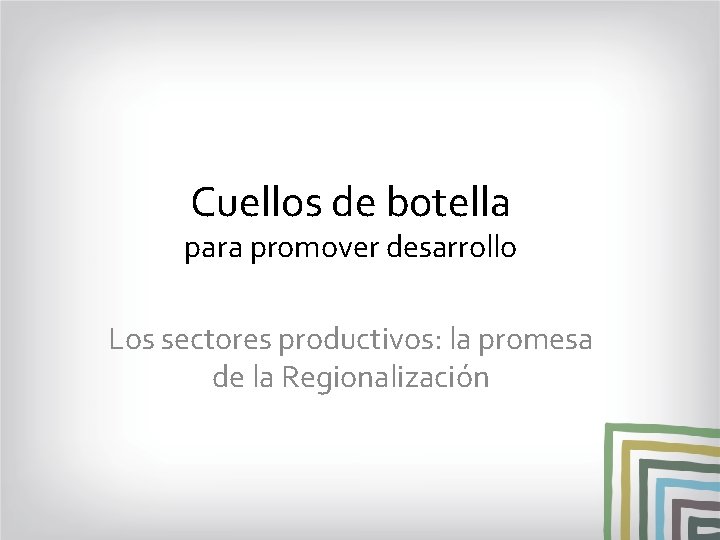 Cuellos de botella
para promover desarrollo

Los sectores productivos: la promesa de la Regionalización